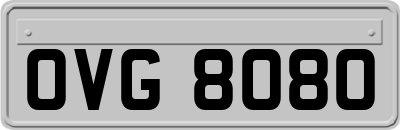 OVG 8080